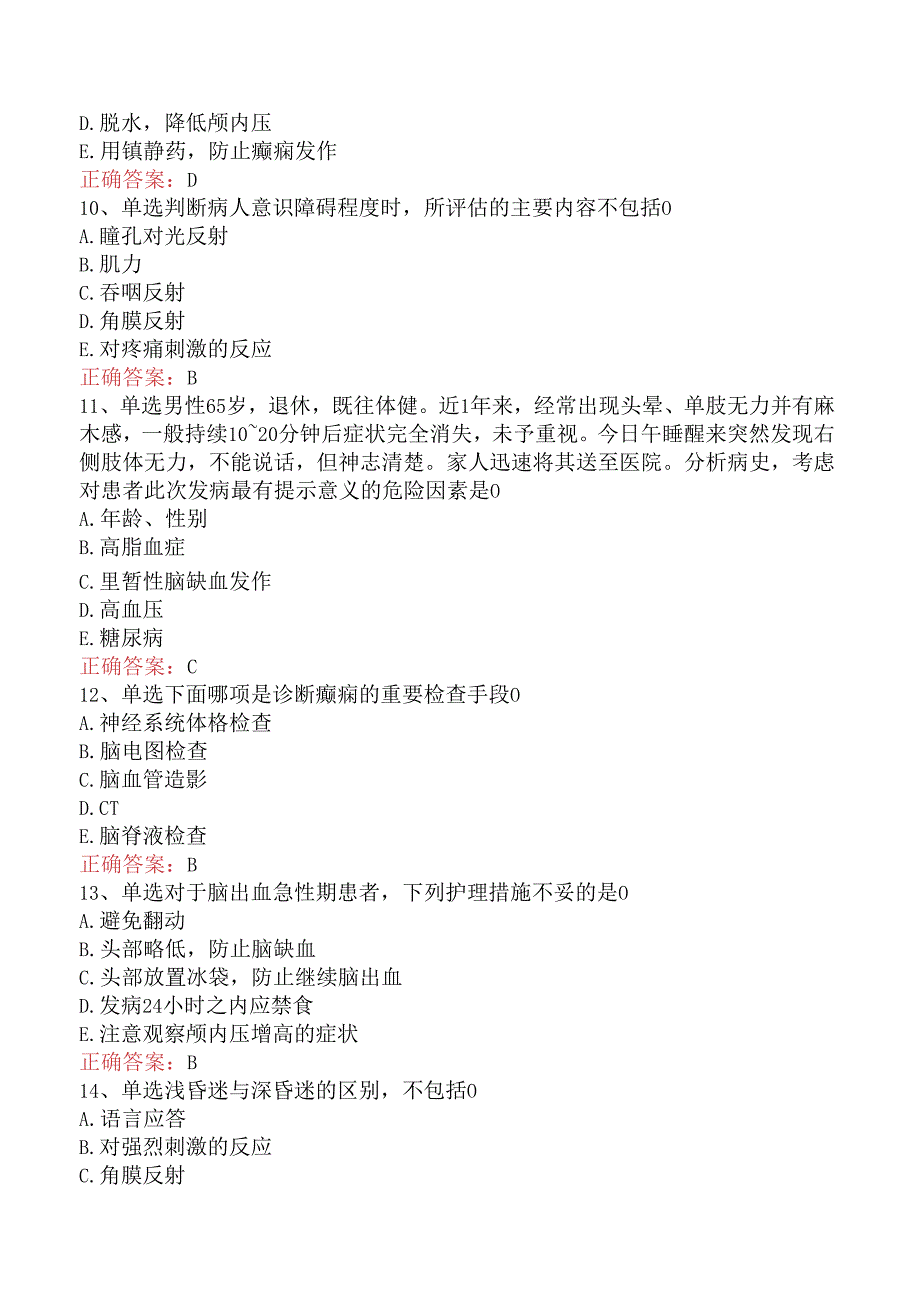 D.脱水，降低颅内压
E.用镇静药，防止癫痫发作
正确答案：D
10、单选判断病人意识障碍程度时，所评估的主要内容不包括0
A.瞳孔对光反射
B.肌力
C.吞咽反射
D.角膜反射
E.对疼痛刺激的反应
正确答案：B
11、单选男性65岁，退休，既往体健。近1年来，经常出现头晕、单肢无力并有麻木感，一般持续10~20分钟后症状完全消失，未予重视。今日午睡醒来突然发现右侧肢体无力，不能说话，但神志清楚。家人迅速将其送至医院。分析病史，考虑对患者此次发病最有提示意义的危险因素是0
A.年龄、性别
B.高脂血症
C.里暂性脑缺血发作
D.高血压
E.糖尿病
正确答案：C
12、单选下面哪项是诊断癫痫的重要检查手段0
A.神经系统体格检查
B.脑电图检查
C.脑血管造影
D.CT
E.脑脊液检查
正确答案：B
13、单选对于脑出血急性期患者，下列护理措施不妥的是0
A.避免翻动
B.头部略低，防止脑缺血
C.头部放置冰袋，防止继续脑出血
D.发病24小时之内应禁食
E.注意观察颅内压增高的症状
正确答案：B
14、单选浅昏迷与深昏迷的区别，不包括0
A.语言应答
B.对强烈刺激的反应
C.角膜反射